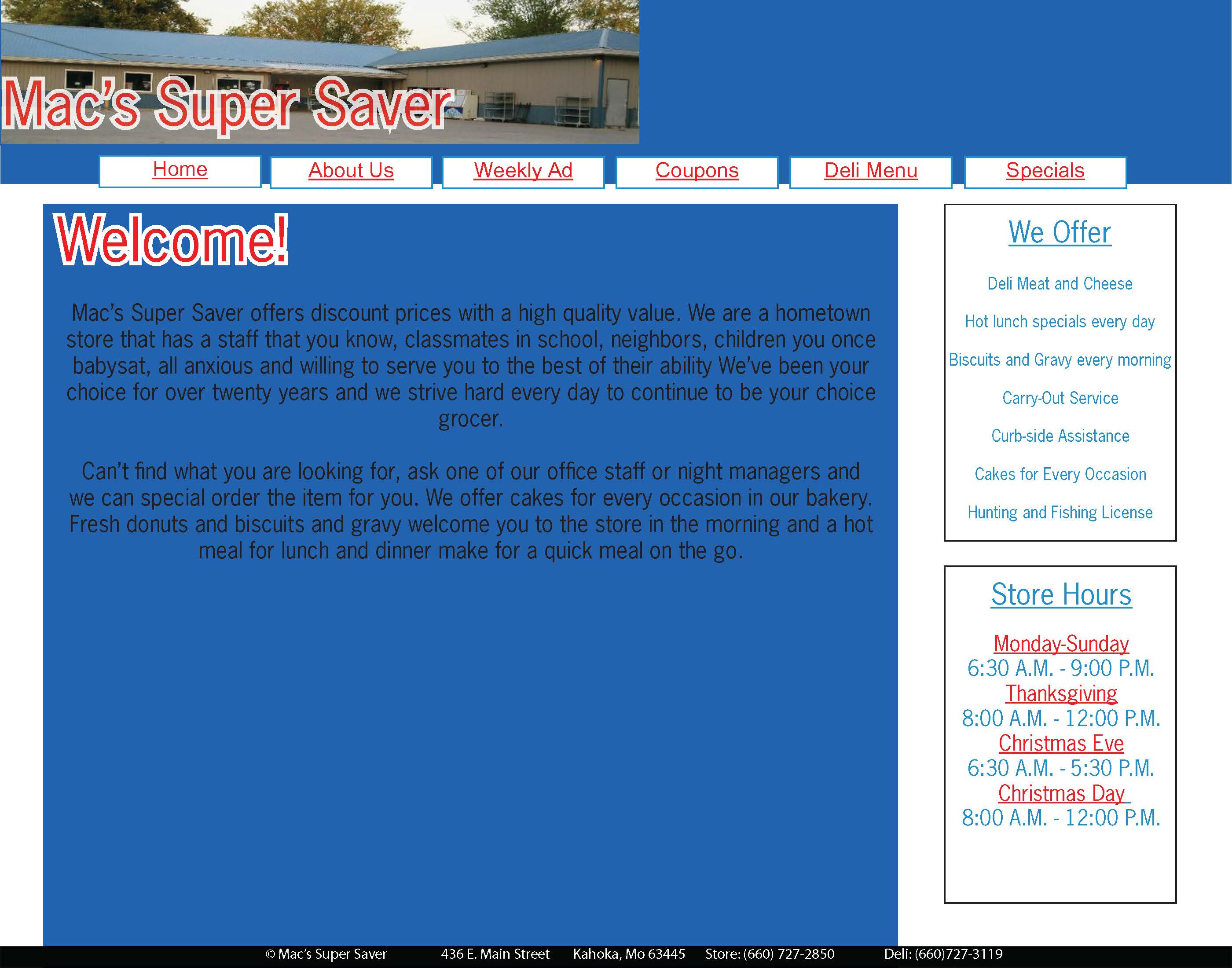 Mac's Super Saver

Home About Us Weekly Ad Coupons Deli Menu Specials

Welcome!

Mac's Super Saver offers discount prices with a high quality value. We are a hometown store that has a staff that you know, classmates in school, neighbors, children you once babysat, all anxious and willing to serve you to the best of their ability We've been your choice for over twenty years and we strive hard every day to continue to be your choice grocer.

Can't find what you are looking for, ask one of our office staff or night managers and we can special order the item for you. We offer cakes for every occasion in our bakery. Fresh donuts and biscuits and gravy welcome you to the store in the morning and a hot meal for lunch and dinner make for a quick meal on the go.

We Offer

Deli Meat and Cheese

Hot lunch specials every day

Biscuits and Gravy every morning

Carry-Out Service

Curb-side Assistance

Cakes for Every Occasion

Hunting and Fishing License

Store Hours

Monday-Sunday
6:30 A.M. - 9:00 P.M.
Thanksgiving
8:00 A.M. - 12:00 P.M.
Christmas Eve
6:30 A.M. - 5:30 P.M.
Christmas Day
8:00 A.M. - 12:00 P.M.

© Mac's Super Saver 436 E. Main Street Kahoka, Mo 63445 Store: (660) 727-2850 Deli: (660)727-3119